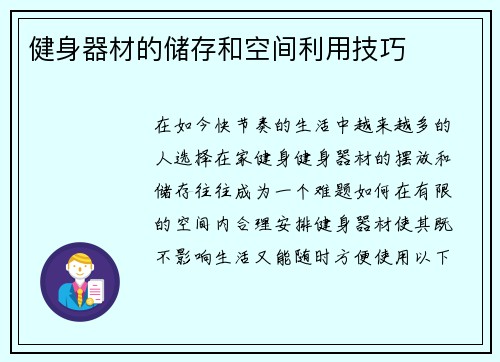 健身器材的储存和空间利用技巧

在如今快节奏的生活中越来越多的人选择在家健身健身器材的摆放和储存往往成为一个难题如何在有限的空间内合理安排健身器材使其既不影响生活又能随时方便使用以下